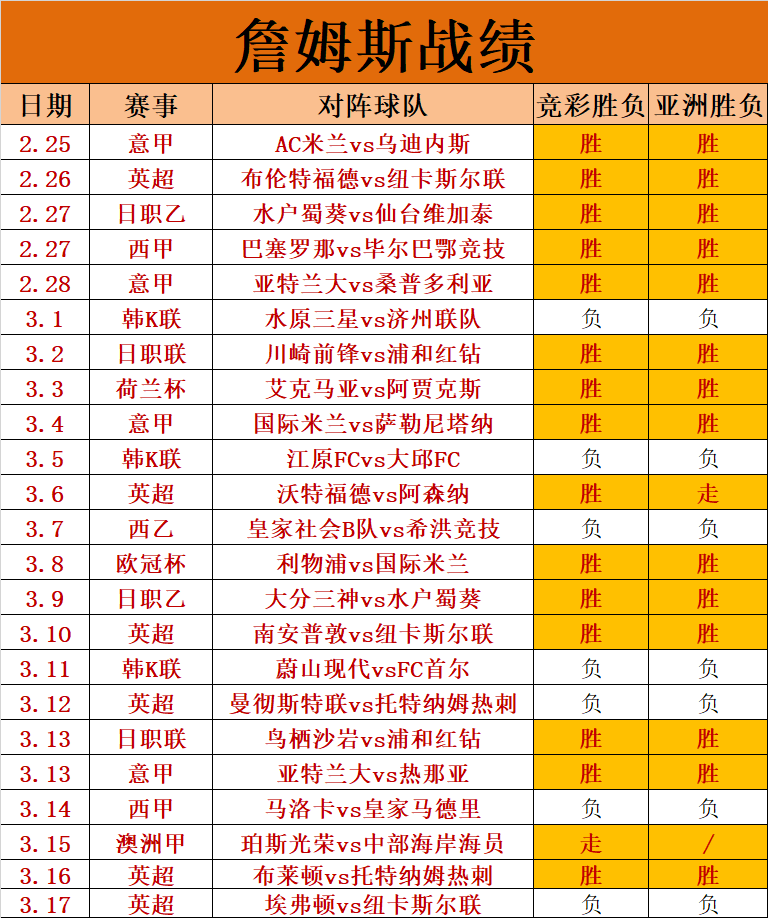 詹姆斯战绩

| 日期 | 赛事 | 对阵球队 | 竞彩胜负 | 亚洲胜负 |
|---|---|---|---|---|
| 2.25 | 意甲 | AC米兰vs乌迪内斯 | 胜 | 胜 |
| 2.26 | 英超 | 布伦特福德vs纽卡斯尔联 | 胜 | 胜 |
| 2.27 | 日职乙 | 水户蜀葵vs仙台维加泰 | 胜 | 胜 |
| 2.27 | 西甲 | 巴塞罗那vs毕尔巴鄂竞技 | 胜 | 胜 |
| 2.28 | 意甲 | 亚特兰大vs桑普多利亚 | 胜 | 胜 |
| 3.1 | 韩K联 | 水原三星vs济州联队 | 负 | 负 |
| 3.2 | 日职联 | 川崎前锋vs浦和红钻 | 胜 | 胜 |
| 3.3 | 荷兰杯 | 艾克马亚vs阿贾克斯 | 胜 | 胜 |
| 3.4 | 意甲 | 国际米兰vs萨勒尼塔纳 | 胜 | 胜 |
| 3.5 | 韩K联 | 江原FCvs大邱FC | 负 | 负 |
| 3.6 | 英超 | 沃特福德vs阿森纳 | 胜 | 走 |
| 3.7 | 西乙 | 皇家社会B队vs希洪竞技 | 负 | 负 |
| 3.8 | 欧冠杯 | 利物浦vs国际米兰 | 胜 | 胜 |
| 3.9 | 日职乙 | 大分三神vs水户蜀葵 | 胜 | 胜 |
| 3.10 | 英超 | 南安普敦vs纽卡斯尔联 | 胜 | 胜 |
| 3.11 | 韩K联 | 蔚山现代vsFC首尔 | 负 | 负 |
| 3.12 | 英超 | 曼彻斯特联vs托特纳姆热刺 | 负 | 负 |
| 3.13 | 日职联 | 鸟栖沙岩vs浦和红钻 | 胜 | 胜 |
| 3.13 | 意甲 | 亚特兰大vs热那亚 | 胜 | 胜 |
| 3.14 | 西甲 | 马洛卡vs皇家马德里 | 负 | 负 |
| 3.15 | 澳洲甲 | 珀斯光荣vs中部海岸海员 | 走 | / |
| 3.16 | 英超 | 布莱顿vs托特纳姆热刺 | 胜 | 胜 |
| 3.17 | 英超 | 埃弗顿vs纽卡斯尔联 | 负 | 负 |